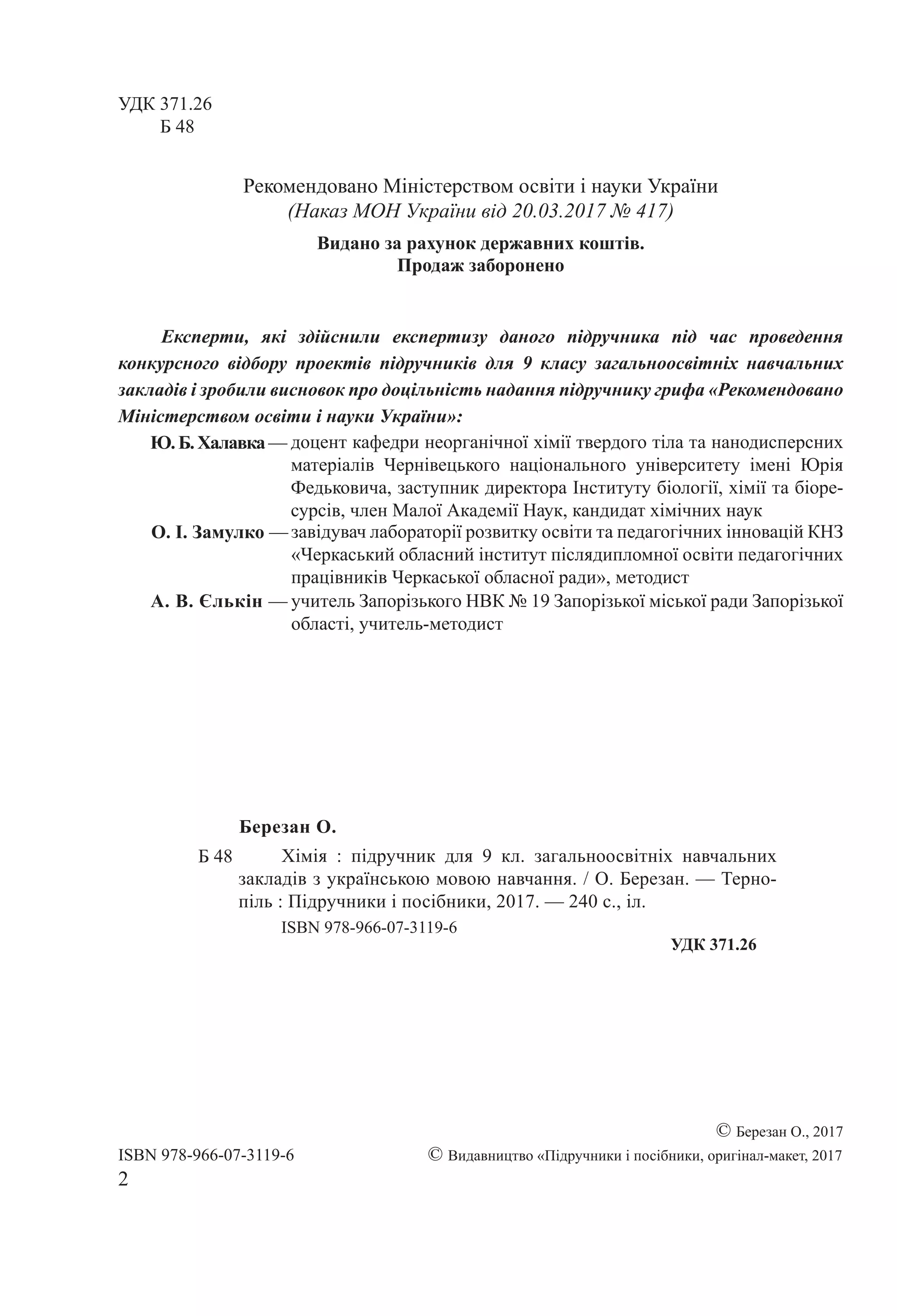 УДК 371.26
Б 48

Рекомендовано Міністерством освіти і науки України
(Наказ МОН України від 20.03.2017 № 417)

Видано за рахунок державних коштів.
Продаж заборонено

Експерти, які здійснили експертизу даного підручника під час проведення конкурсного відбору проектів підручників для 9 класу загальноосвітніх навчальних закладів і зробили висновок про доцільність надання підручнику грифа «Рекомендовано Міністерством освіти і науки України»:

Ю. Б. Халавка — доцент кафедри неорганічної хімії твердого тіла та нанодисперсних матеріалів Чернівецького національного університету імені Юрія Федьковича, заступник директора Інституту біології, хімії та біоресурсів, член Малої Академії Наук, кандидат хімічних наук

О. І. Замулко — завідувач лабораторії розвитку освіти та педагогічних інновацій КНЗ «Черкаський обласний інститут післядипломної освіти педагогічних працівників Черкаської обласної ради», методист

А. В. Єлькін — учитель Запорізького НВК № 19 Запорізької міської ради Запорізької області, учитель-методист

Березан О.

Б 48 Хімія : підручник для 9 кл. загальноосвітніх навчальних закладів з українською мовою навчання. / О. Березан. — Тернопіль : Підручники і посібники, 2017. — 240 с., іл.
ISBN 978-966-07-3119-6

УДК 371.26

© Березан О., 2017
ISBN 978-966-07-3119-6 © Видавництво «Підручники і посібники, оригінал-макет, 2017
2